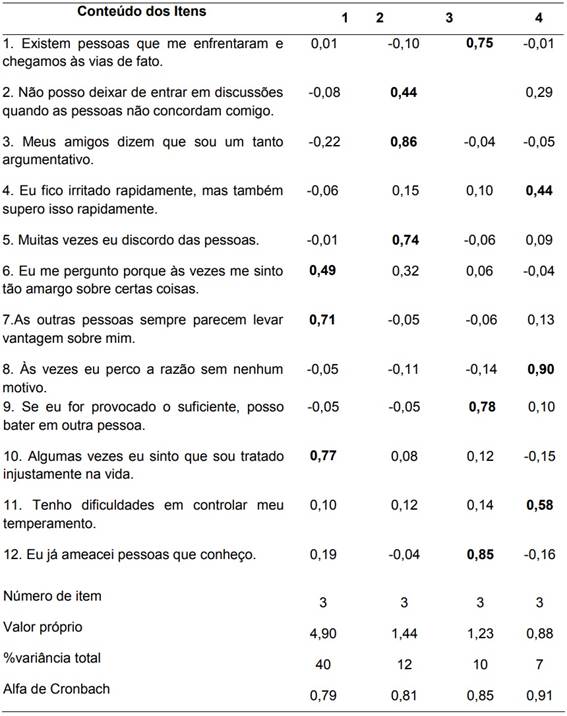 | Conteúdo dos Itens | 1 | 2 | 3 | 4 |
|---|---|---|---|---|
| 1. Existem pessoas que me enfrentaram e chegamos às vias de fato. | 0,01 | -0,10 | **0,75** | -0,01 |
| 2. Não posso deixar de entrar em discussões quando as pessoas não concordam comigo. | -0,08 | **0,44** | | 0,29 |
| 3. Meus amigos dizem que sou um tanto argumentativo. | -0,22 | **0,86** | -0,04 | -0,05 |
| 4. Eu fico irritado rapidamente, mas também supero isso rapidamente. | -0,06 | 0,15 | 0,10 | **0,44** |
| 5. Muitas vezes eu discordo das pessoas. | -0,01 | **0,74** | -0,06 | 0,09 |
| 6. Eu me pergunto porque às vezes me sinto tão amargo sobre certas coisas. | **0,49** | 0,32 | 0,06 | -0,04 |
| 7.As outras pessoas sempre parecem levar vantagem sobre mim. | **0,71** | -0,05 | -0,06 | 0,13 |
| 8. Às vezes eu perco a razão sem nenhum motivo. | -0,05 | -0,11 | -0,14 | **0,90** |
| 9. Se eu for provocado o suficiente, posso bater em outra pessoa. | -0,05 | -0,05 | **0,78** | 0,10 |
| 10. Algumas vezes eu sinto que sou tratado injustamente na vida. | **0,77** | 0,08 | 0,12 | -0,15 |
| 11. Tenho dificuldades em controlar meu temperamento. | 0,10 | 0,12 | 0,14 | **0,58** |
| 12. Eu já ameacei pessoas que conheço. | 0,19 | -0,04 | **0,85** | -0,16 |
| Número de item | 3 | 3 | 3 | 3 |
| Valor próprio | 4,90 | 1,44 | 1,23 | 0,88 |
| %variância total | 40 | 12 | 10 | 7 |
| Alfa de Cronbach | 0,79 | 0,81 | 0,85 | 0,91 |